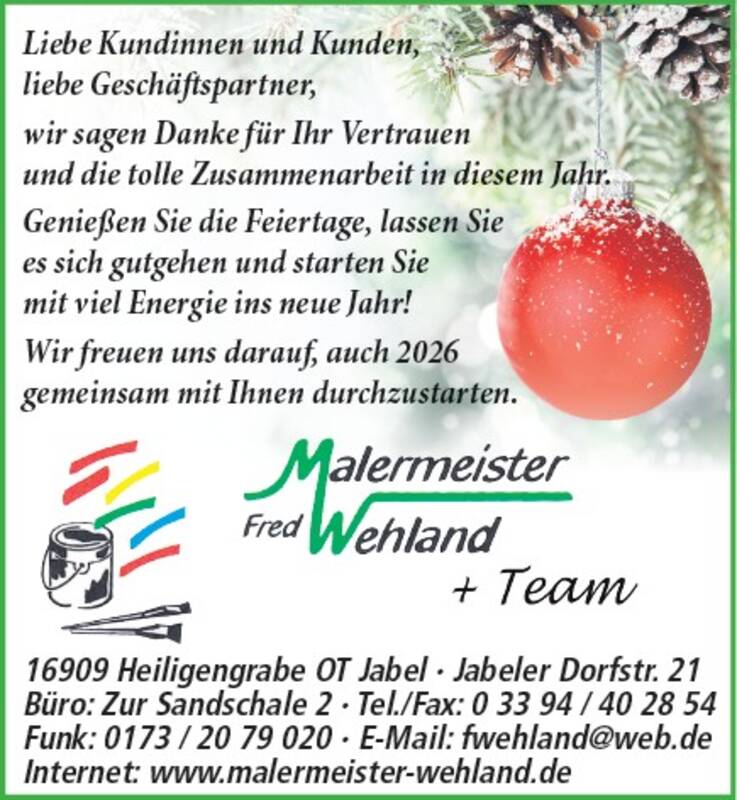 Liebe Kundinnen und Kunden,
liebe Geschäftspartner,

wir sagen Danke für Ihr Vertrauen und die tolle Zusammenarbeit in diesem Jahr.

Genießen Sie die Feiertage, lassen Sie es sich gutgehen und starten Sie mit viel Energie ins neue Jahr!

Wir freuen uns darauf, auch 2026 gemeinsam mit Ihnen durchzustarten.

Malermeister
Fred Wehland
+ Team

16909 Heiligengrabe OT Jabel · Jabeler Dorfstr. 21
Büro: Zur Sandschale 2 · Tel./Fax: 0 33 94 / 40 28 54
Funk: 0173 / 20 79 020 · E-Mail: fwehland@web.de
Internet: www.malermeister-wehland.de